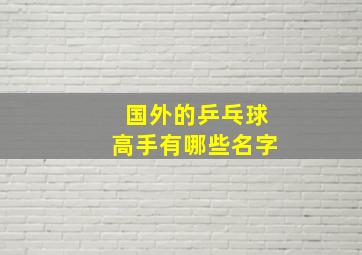 国外的乒乓球
高手有哪些名字